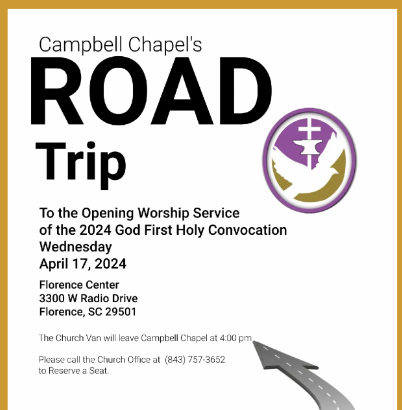 Campbell Chapel's
ROAD
Trip

To the Opening Worship Service of the 2024 God First Holy Convocation Wednesday April 17, 2024

Florence Center
3300 W Radio Drive
Florence, SC 29501

The Church Van will leave Campbell Chapel at 4:00 pm.

Please call the Church Office at (843) 757-3652 to Reserve a Seat.